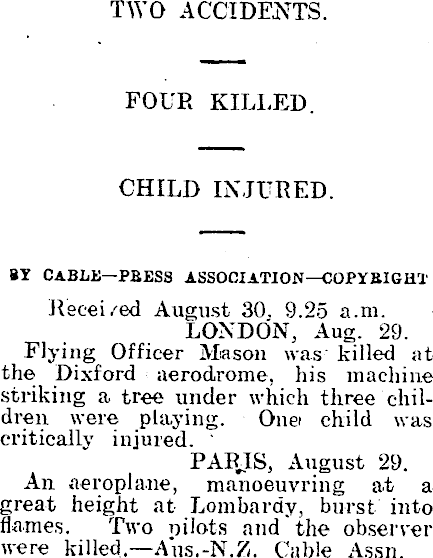 TWO ACCIDENTS.

FOUR KILLED.

CHILD INJURED.

BY CABLE—PRESS ASSOCIATION—COPYRIGHT

Received August 30, 9.25 a.m.
LONDON, Aug. 29.

Flying Officer Mason was killed at the Dixford aerodrome, his machine striking a tree under which three children were playing. One child was critically injured.

PARIS, August 29.

An aeroplane, manoeuvring at a great height at Lombardy, burst into flames. Two pilots and the observer were killed.—Aus.-N.Z. Cable Assn.